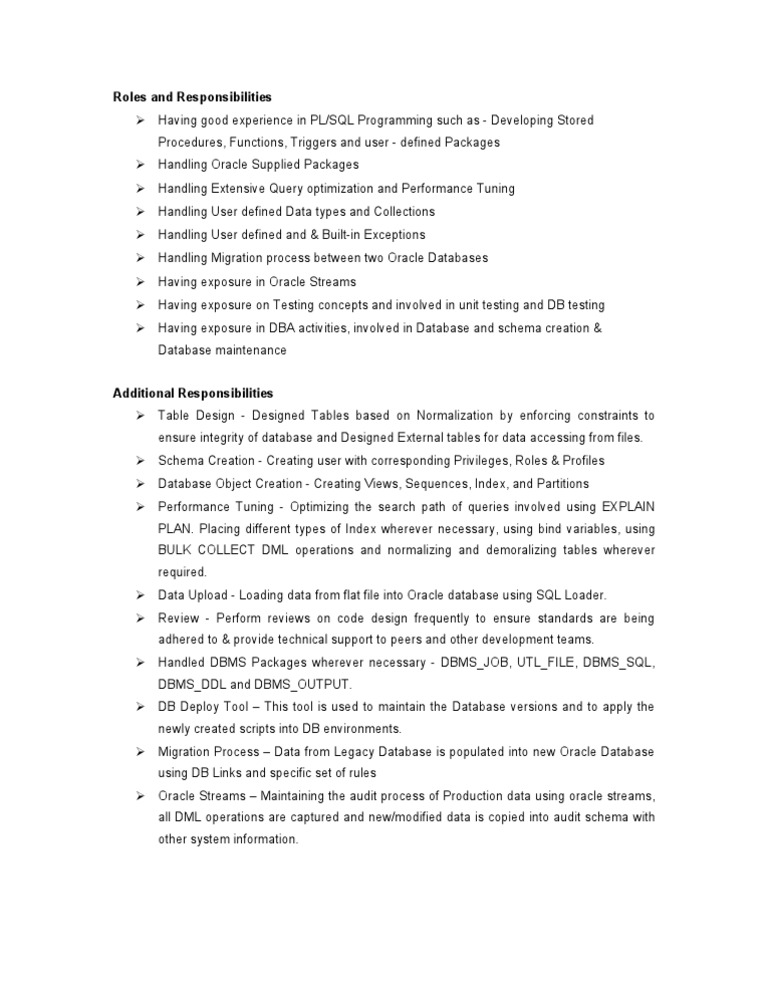 Roles and Responsibilities

➢ Having good experience in PL/SQL Programming such as - Developing Stored Procedures, Functions, Triggers and user - defined Packages
➢ Handling Oracle Supplied Packages
➢ Handling Extensive Query optimization and Performance Tuning
➢ Handling User defined Data types and Collections
➢ Handling User defined and & Built-in Exceptions
➢ Handling Migration process between two Oracle Databases
➢ Having exposure in Oracle Streams
➢ Having exposure on Testing concepts and involved in unit testing and DB testing
➢ Having exposure in DBA activities, involved in Database and schema creation & Database maintenance

Additional Responsibilities

➢ Table Design - Designed Tables based on Normalization by enforcing constraints to ensure integrity of database and Designed External tables for data accessing from files.
➢ Schema Creation - Creating user with corresponding Privileges, Roles & Profiles
➢ Database Object Creation - Creating Views, Sequences, Index, and Partitions
➢ Performance Tuning - Optimizing the search path of queries involved using EXPLAIN PLAN. Placing different types of Index wherever necessary, using bind variables, using BULK COLLECT DML operations and normalizing and demoralizing tables wherever required.
➢ Data Upload - Loading data from flat file into Oracle database using SQL Loader.
➢ Review - Perform reviews on code design frequently to ensure standards are being adhered to & provide technical support to peers and other development teams.
➢ Handled DBMS Packages wherever necessary - DBMS_JOB, UTL_FILE, DBMS_SQL, DBMS_DDL and DBMS_OUTPUT.
➢ DB Deploy Tool – This tool is used to maintain the Database versions and to apply the newly created scripts into DB environments.
➢ Migration Process – Data from Legacy Database is populated into new Oracle Database using DB Links and specific set of rules
➢ Oracle Streams – Maintaining the audit process of Production data using oracle streams, all DML operations are captured and new/modified data is copied into audit schema with other system information.